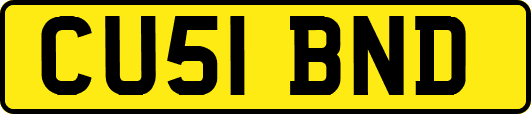 CU51 BND